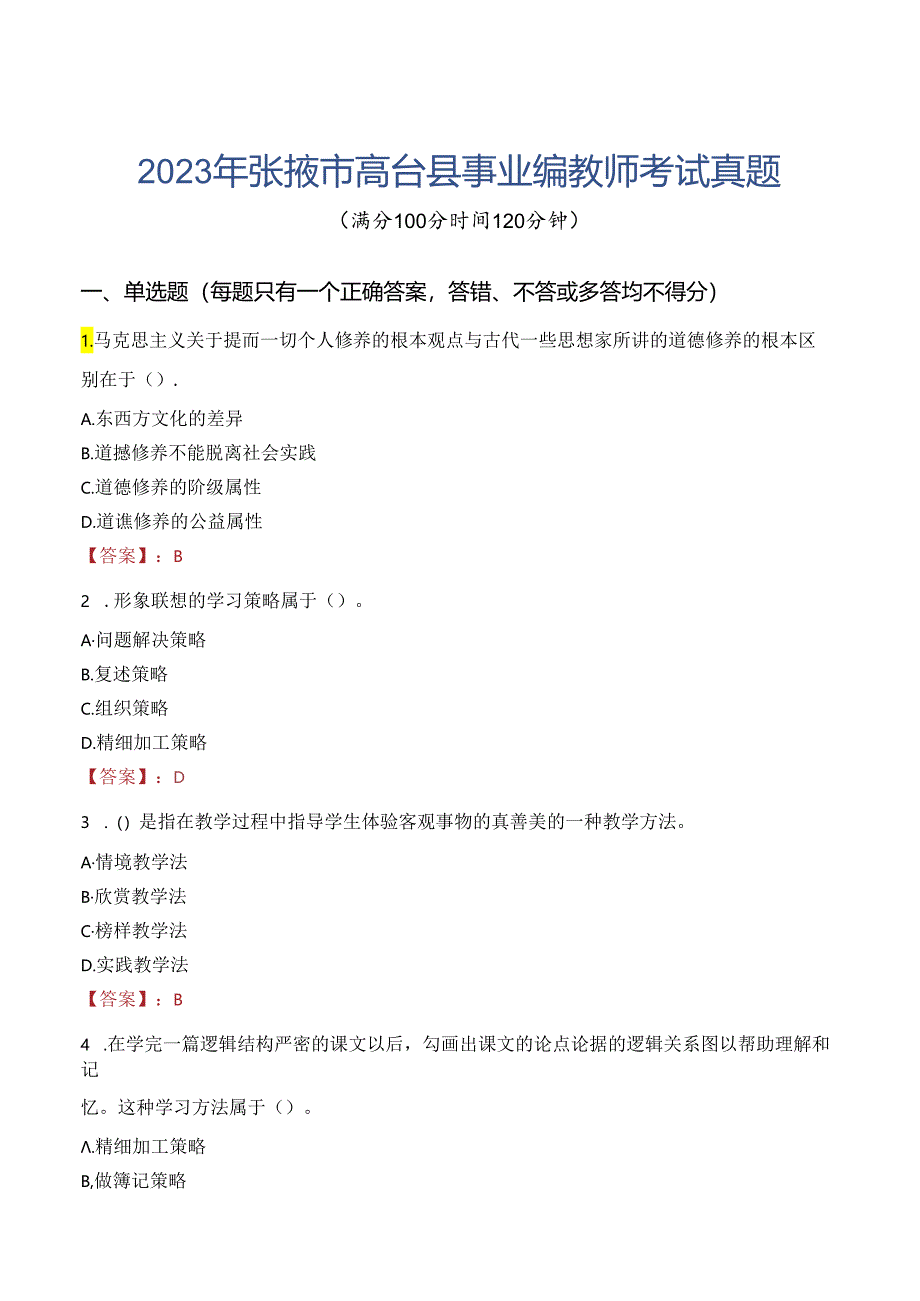 2023年张掖市高台县事业编教师考试真题

（满分100分时间120分钟）

一、单选题（每题只有一个正确答案，答错、不答或多答均不得分）

1.马克思主义关于提而一切个人修养的根本观点与古代一些思想家所讲的道德修养的根本区别在于（）.

A.东西方文化的差异

B.道撼修养不能脱离社会实践

C.道德修养的阶级属性

D.道谯修养的公益属性

【答案】：B

2 .形象联想的学习策略属于（）。

A·问题解决策略

B.复述策略

C.组织策略

D.精细加工策略

【答案】：D

3 .() 是指在教学过程中指导学生体验客观事物的真善美的一种教学方法。

A·情境教学法

B·欣赏教学法

C·榜样教学法

D.实践教学法

【答案】：B

4 .在学完一篇逻辑结构严密的课文以后，勾画出课文的论点论据的逻辑关系图以帮助理解和记

忆。这种学习方法属于（）。

Λ.精细加工策略

B,做簿记策略